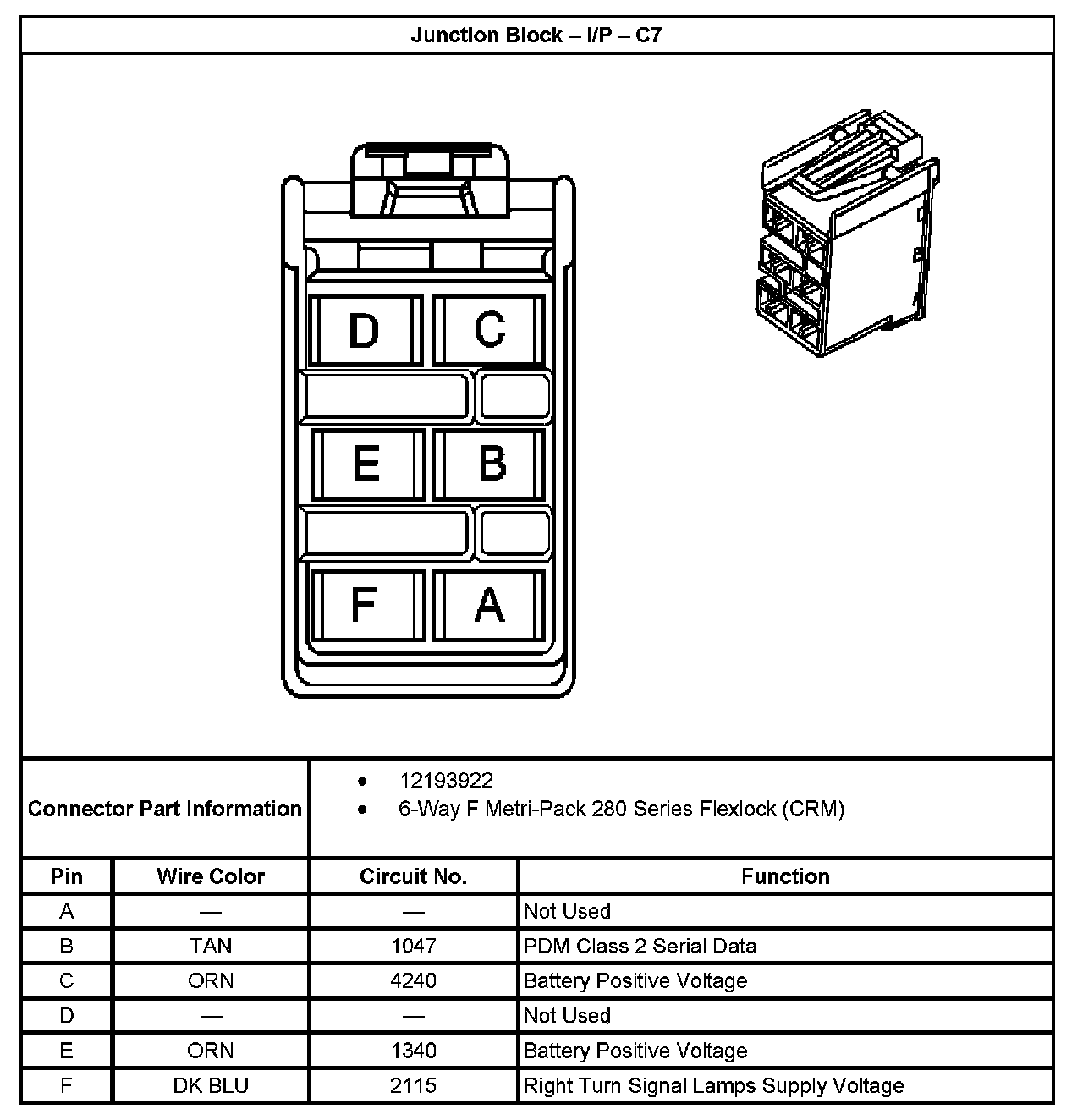 Junction Block – I/P – C7

D C
E B
F A

Connector Part Information

• 12193922
• 6-Way F Metri-Pack 280 Series Flexlock (CRM)

| Pin | Wire Color | Circuit No. | Function |
|---|---|---|---|
| A | — | — | Not Used |
| B | TAN | 1047 | PDM Class 2 Serial Data |
| C | ORN | 4240 | Battery Positive Voltage |
| D | — | — | Not Used |
| E | ORN | 1340 | Battery Positive Voltage |
| F | DK BLU | 2115 | Right Turn Signal Lamps Supply Voltage |